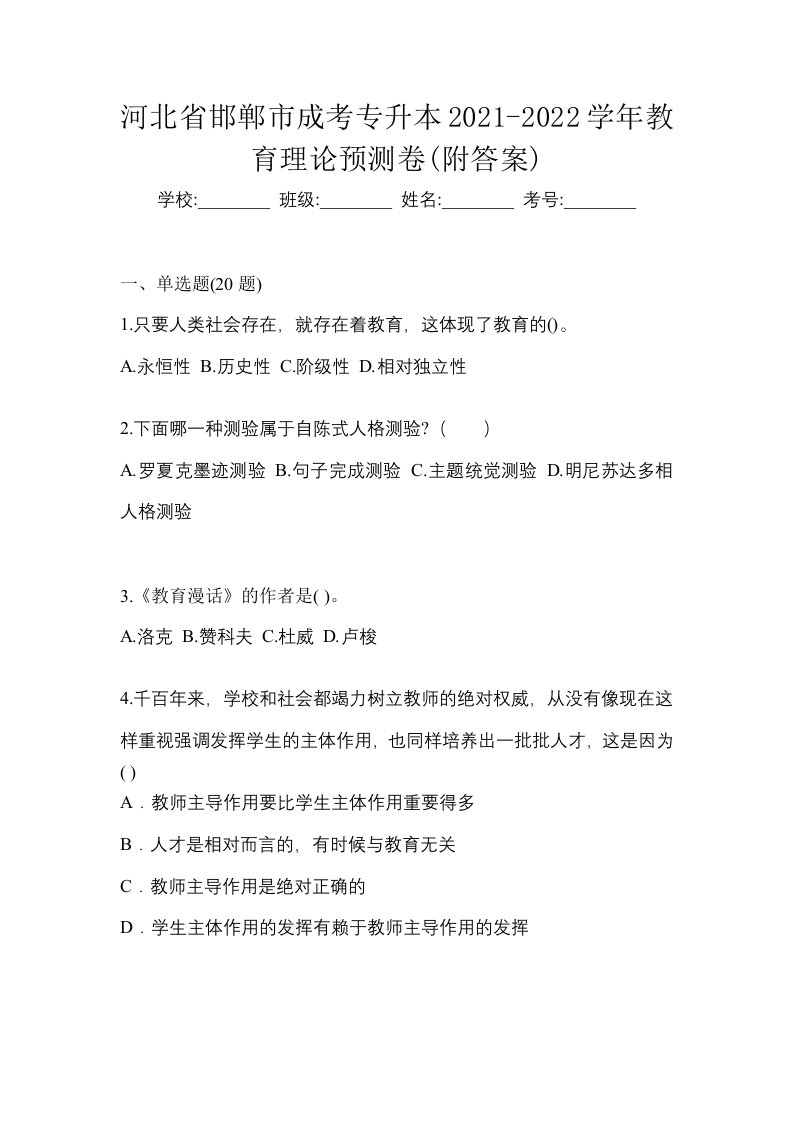 河北省邯郸市成考专升本2021-2022学年教育理论预测卷(附答案)

学校:________ 班级:________ 姓名:________ 考号:________

一、单选题(20 题)

1.只要人类社会存在，就存在着教育，这体现了教育的()。

A.永恒性 B.历史性 C.阶级性 D.相对独立性

2.下面哪一种测验属于自陈式人格测验?（　　）

A.罗夏克墨迹测验 B.句子完成测验 C.主题统觉测验 D.明尼苏达多相人格测验

3.《教育漫话》的作者是( )。

A.洛克 B.赞科夫 C.杜威 D.卢梭

4.千百年来，学校和社会都竭力树立教师的绝对权威，从没有像现在这样重视强调发挥学生的主体作用，也同样培养出一批批人才，这是因为( )

A．教师主导作用要比学生主体作用重要得多

B．人才是相对而言的，有时候与教育无关

C．教师主导作用是绝对正确的

D．学生主体作用的发挥有赖于教师主导作用的发挥